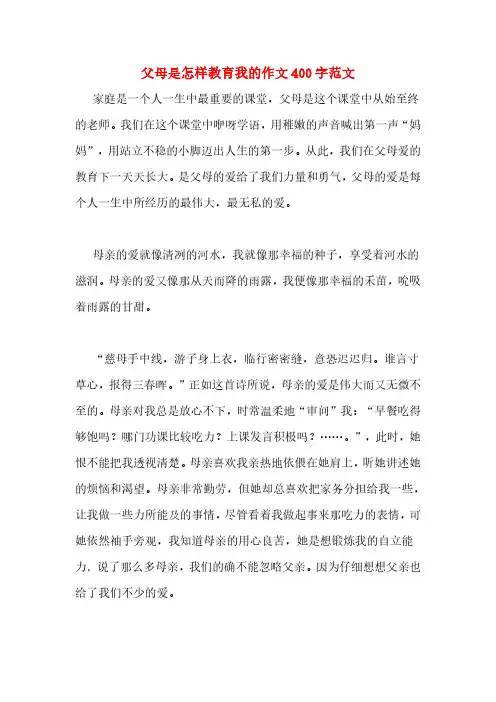 父母是怎样教育我的作文400字范文

家庭是一个人一生中最重要的课堂，父母是这个课堂中从始至终的老师。我们在这个课堂中咿呀学语，用稚嫩的声音喊出第一声“妈妈”，用站立不稳的小脚迈出人生的第一步。从此，我们在父母爱的教育下一天天长大。是父母的爱给了我们力量和勇气，父母的爱是每个人一生中所经历的最伟大，最无私的爱。

母亲的爱就像清冽的河水，我就像那幸福的种子，享受着河水的滋润。母亲的爱又像那从天而降的雨露，我便像那幸福的禾苗，吮吸着雨露的甘甜。

“慈母手中线，游子身上衣，临行密密缝，意恐迟迟归。谁言寸草心，报得三春晖。”正如这首诗所说，母亲的爱是伟大而又无微不至的。母亲对我总是放心不下，时常温柔地“审问”我：“早餐吃得够饱吗？哪门功课比较吃力？上课发言积极吗？……。”，此时，她恨不能把我透视清楚。母亲喜欢我亲热地依偎在她肩上，听她讲述她的烦恼和渴望。母亲非常勤劳，但她却总喜欢把家务分担给我一些，让我做一些力所能及的事情，尽管看着我做起事来那吃力的表情，可她依然袖手旁观，我知道母亲的用心良苦，她是想锻炼我的自立能力．说了那么多母亲，我们的确不能忽略父亲。因为仔细想想父亲也给了我们不少的爱。